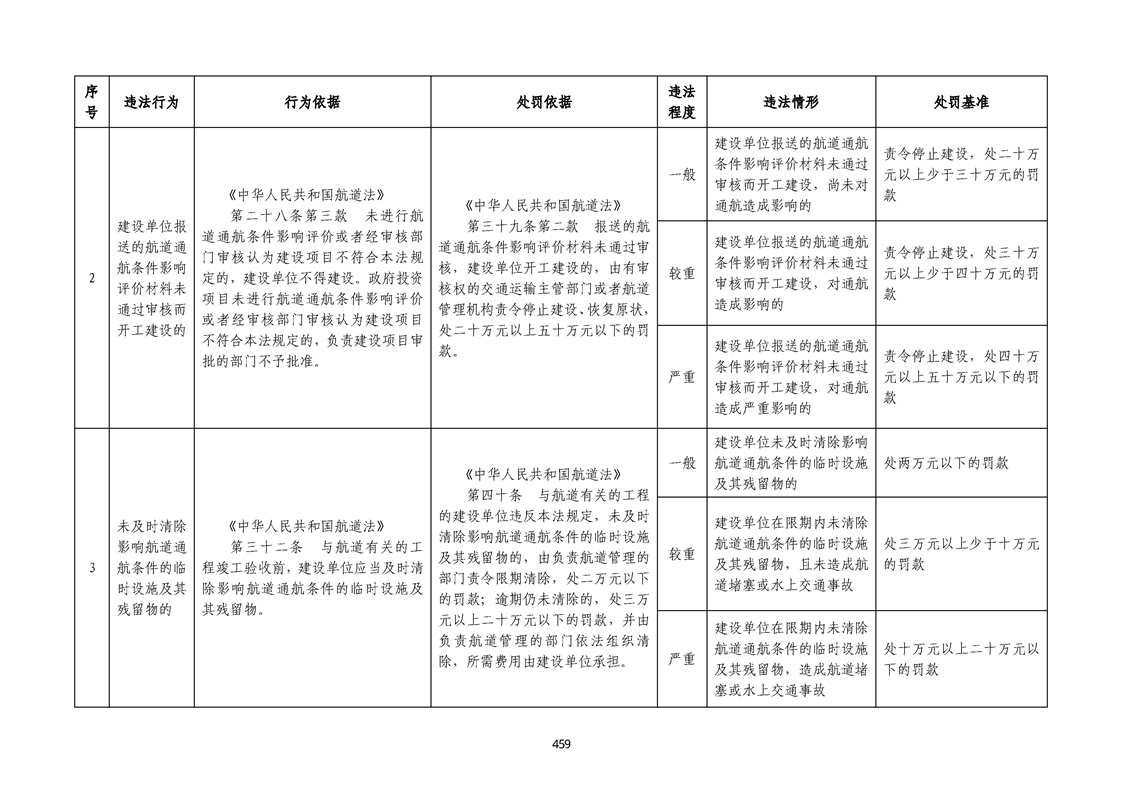 | 序号 | 违法行为 | 行为依据 | 处罚依据 | 违法程度 | 违法情形 | 处罚基准 |
|---|---|---|---|---|---|---|
| 2 | 建设单位报送的航道通航条件影响评价材料未通过审核而开工建设的 | 《中华人民共和国航道法》 第二十八条第三款 未进行航道通航条件影响评价或者经审核部门审核认为建设项目不符合本法规定的，建设单位不得建设。政府投资项目未进行航道通航条件影响评价或者经审核部门审核认为建设项目不符合本法规定的，负责建设项目审批的部门不予批准。 | 《中华人民共和国航道法》 第三十九条第二款 报送的航道通航条件影响评价材料未通过审核，建设单位开工建设的，由有审核权的交通运输主管部门或者航道管理机构责令停止建设、恢复原状，处二十万元以上五十万元以下的罚款。 | 一般 | 建设单位报送的航道通航条件影响评价材料未通过审核而开工建设，尚未对通航造成影响的 | 责令停止建设，处二十万元以上少于三十万元的罚款 |
| | | | | 较重 | 建设单位报送的航道通航条件影响评价材料未通过审核而开工建设，对通航造成影响的 | 责令停止建设，处三十万元以上少于四十万元的罚款 |
| | | | | 严重 | 建设单位报送的航道通航条件影响评价材料未通过审核而开工建设，对通航造成严重影响的 | 责令停止建设，处四十万元以上五十万元以下的罚款 |
| 3 | 未及时清除影响航道通航条件的临时设施及其残留物的 | 《中华人民共和国航道法》 第三十二条 与航道有关的工程竣工验收前，建设单位应当及时清除影响航道通航条件的临时设施及其残留物。 | 《中华人民共和国航道法》 第四十条 与航道有关的工程的建设单位违反本法规定，未及时清除影响航道通航条件的临时设施及其残留物的，由负责航道管理的部门责令限期清除，处二万元以下的罚款；逾期仍未清除的，处三万元以上二十万元以下的罚款，并由负责航道管理的部门依法组织清除，所需费用由建设单位承担。 | 一般 | 建设单位未及时清除影响航道通航条件的临时设施及其残留物的 | 处两万元以下的罚款 |
| | | | | 较重 | 建设单位在限期内未清除航道通航条件的临时设施及其残留物，且未造成航道堵塞或水上交通事故 | 处三万元以上少于十万元的罚款 |
| | | | | 严重 | 建设单位在限期内未清除航道通航条件的临时设施及其残留物，造成航道堵塞或水上交通事故 | 处十万元以上二十万元以下的罚款 |

459